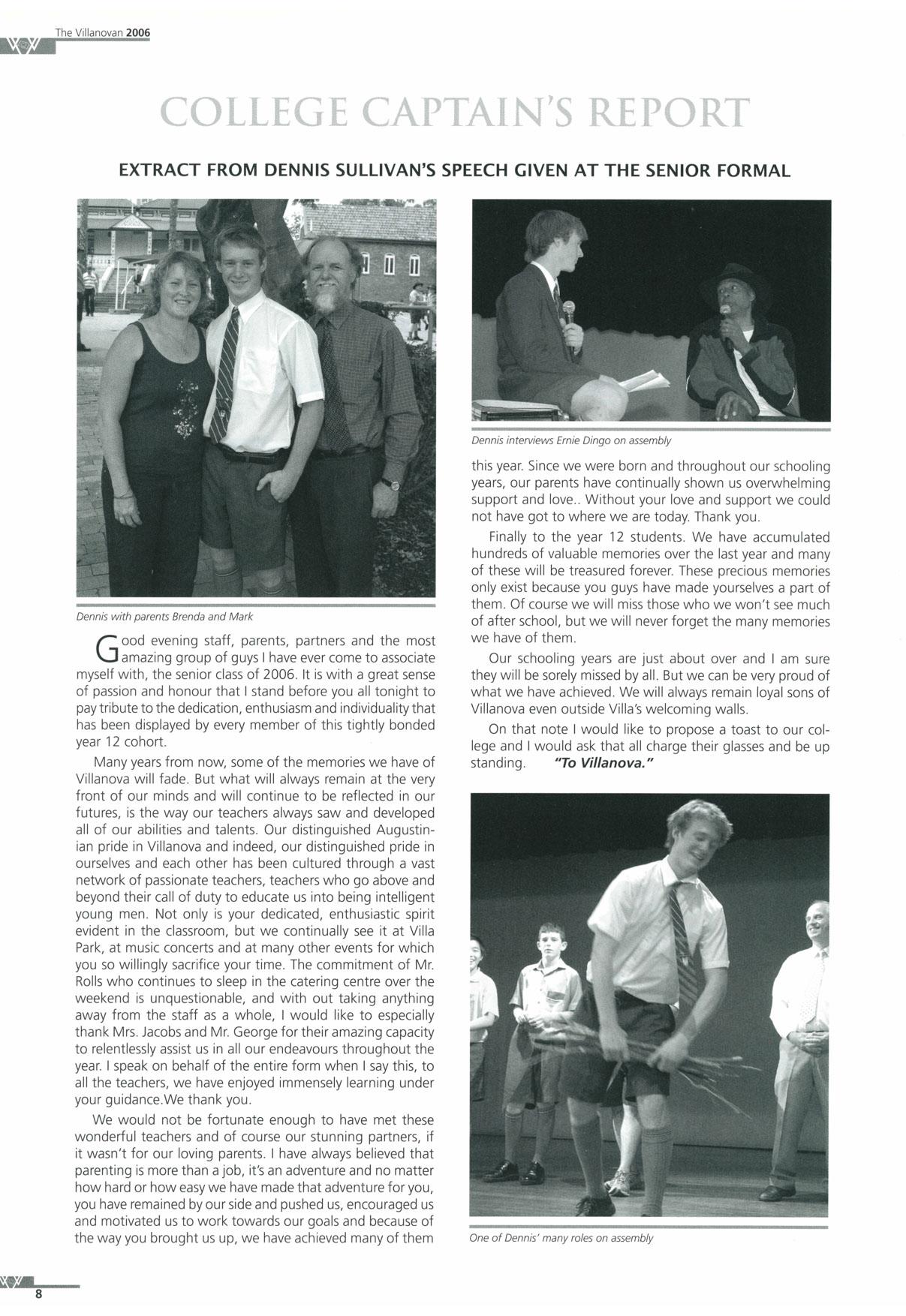 The Villanovan 2006

COLLEGE CAPTAIN'S REPORT

EXTRACT FROM DENNIS SULLIVAN'S SPEECH GIVEN AT THE SENIOR FORMAL

Dennis with parents Brenda and Mark

Good evening staff, parents, partners and the most amazing group of guys I have ever come to associate myself with, the senior class of 2006. It is with a great sense of passion and honour that I stand before you all tonight to pay tribute to the dedication, enthusiasm and individuality that has been displayed by every member of this tightly bonded year 12 cohort.

Many years from now, some of the memories we have of Villanova will fade. But what will always remain at the very front of our minds and will continue to be reflected in our futures, is the way our teachers always saw and developed all of our abilities and talents. Our distinguished Augustinian pride in Villanova and indeed, our distinguished pride in ourselves and each other has been cultured through a vast network of passionate teachers, teachers who go above and beyond their call of duty to educate us into being intelligent young men. Not only is your dedicated, enthusiastic spirit evident in the classroom, but we continually see it at Villa Park, at music concerts and at many other events for which you so willingly sacrifice your time. The commitment of Mr. Rolls who continues to sleep in the catering centre over the weekend is unquestionable, and with out taking anything away from the staff as a whole, I would like to especially thank Mrs. Jacobs and Mr. George for their amazing capacity to relentlessly assist us in all our endeavours throughout the year. I speak on behalf of the entire form when I say this, to all the teachers, we have enjoyed immensely learning under your guidance.We thank you.

We would not be fortunate enough to have met these wonderful teachers and of course our stunning partners, if it wasn't for our loving parents. I have always believed that parenting is more than a job, it's an adventure and no matter how hard or how easy we have made that adventure for you, you have remained by our side and pushed us, encouraged us and motivated us to work towards our goals and because of the way you brought us up, we have achieved many of them

Dennis interviews Ernie Dingo on assembly

this year. Since we were born and throughout our schooling years, our parents have continually shown us overwhelming support and love.. Without your love and support we could not have got to where we are today. Thank you.

Finally to the year 12 students. We have accumulated hundreds of valuable memories over the last year and many of these will be treasured forever. These precious memories only exist because you guys have made yourselves a part of them. Of course we will miss those who we won't see much of after school, but we will never forget the many memories we have of them.

Our schooling years are just about over and I am sure they will be sorely missed by all. But we can be very proud of what we have achieved. We will always remain loyal sons of Villanova even outside Villa's welcoming walls.

On that note I would like to propose a toast to our college and I would ask that all charge their glasses and be up standing. "To Villanova."

One of Dennis' many roles on assembly

8